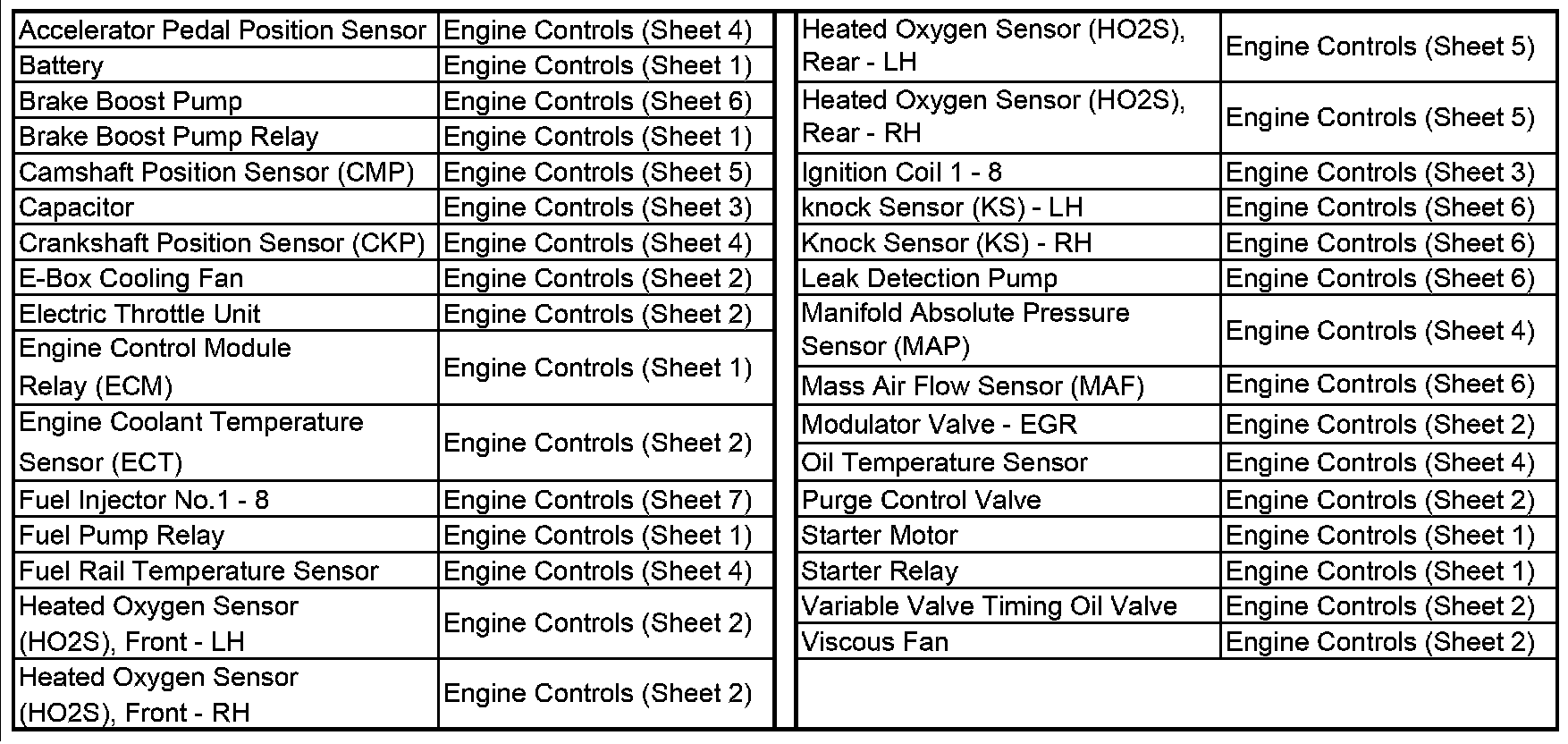 | Accelerator Pedal Position Sensor | Engine Controls (Sheet 4) |
|---|---|
| Battery | Engine Controls (Sheet 1) |
| Brake Boost Pump | Engine Controls (Sheet 6) |
| Brake Boost Pump Relay | Engine Controls (Sheet 1) |
| Camshaft Position Sensor (CMP) | Engine Controls (Sheet 5) |
| Capacitor | Engine Controls (Sheet 3) |
| Crankshaft Position Sensor (CKP) | Engine Controls (Sheet 4) |
| E-Box Cooling Fan | Engine Controls (Sheet 2) |
| Electric Throttle Unit | Engine Controls (Sheet 2) |
| Engine Control Module Relay (ECM) | Engine Controls (Sheet 1) |
| Engine Coolant Temperature Sensor (ECT) | Engine Controls (Sheet 2) |
| Fuel Injector No.1 - 8 | Engine Controls (Sheet 7) |
| Fuel Pump Relay | Engine Controls (Sheet 1) |
| Fuel Rail Temperature Sensor | Engine Controls (Sheet 4) |
| Heated Oxygen Sensor (HO2S), Front - LH | Engine Controls (Sheet 2) |
| Heated Oxygen Sensor (HO2S), Front - RH | Engine Controls (Sheet 2) |

| Heated Oxygen Sensor (HO2S), Rear - LH | Engine Controls (Sheet 5) |
|---|---|
| Heated Oxygen Sensor (HO2S), Rear - RH | Engine Controls (Sheet 5) |
| Ignition Coil 1 - 8 | Engine Controls (Sheet 3) |
| knock Sensor (KS) - LH | Engine Controls (Sheet 6) |
| Knock Sensor (KS) - RH | Engine Controls (Sheet 6) |
| Leak Detection Pump | Engine Controls (Sheet 6) |
| Manifold Absolute Pressure Sensor (MAP) | Engine Controls (Sheet 4) |
| Mass Air Flow Sensor (MAF) | Engine Controls (Sheet 6) |
| Modulator Valve - EGR | Engine Controls (Sheet 2) |
| Oil Temperature Sensor | Engine Controls (Sheet 4) |
| Purge Control Valve | Engine Controls (Sheet 2) |
| Starter Motor | Engine Controls (Sheet 1) |
| Starter Relay | Engine Controls (Sheet 1) |
| Variable Valve Timing Oil Valve | Engine Controls (Sheet 2) |
| Viscous Fan | Engine Controls (Sheet 2) |